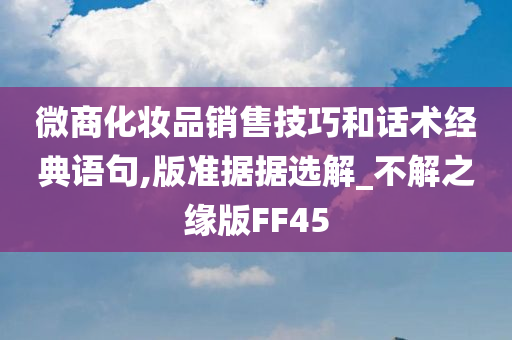 微商化妆品销售技巧和话术经典语句,版准据据选解_不解之缘版FF45